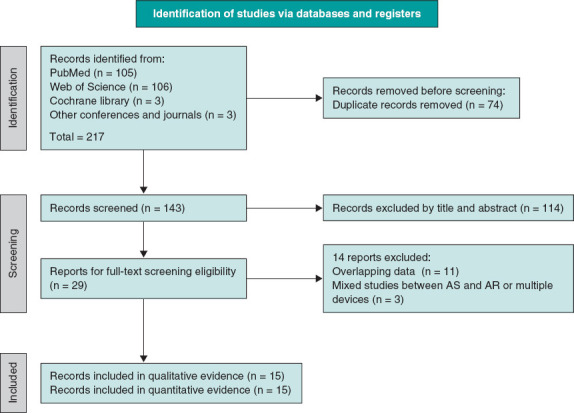 Identification of studies via databases and registers

Identification

Records identified from:
PubMed (n = 105)
Web of Science (n = 106)
Cochrane library (n = 3)
Other conferences and journals (n = 3)

Total = 217

Records removed before screening:
Duplicate records removed (n = 74)

Screening

Records screened (n = 143)

Records excluded by title and abstract (n = 114)

Reports for full-text screening eligibility (n = 29)

14 reports excluded:
Overlapping data (n = 11)
Mixed studies between AS and AR or multiple devices (n = 3)

Included

Records included in qualitative evidence (n = 15)
Records included in quantitative evidence (n = 15)